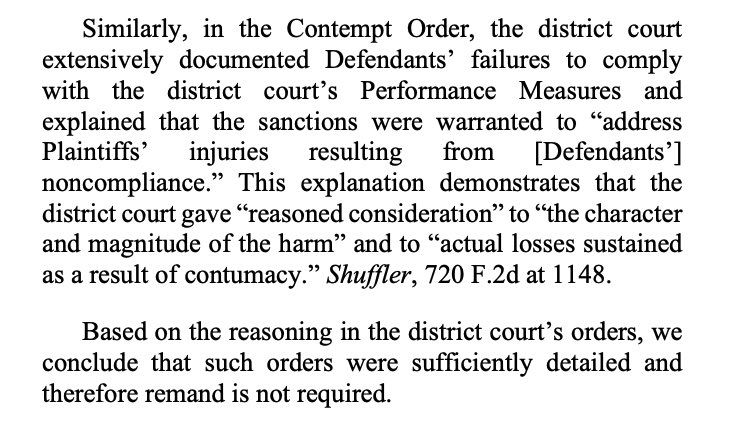 Similarly, in the Contempt Order, the district court extensively documented Defendants' failures to comply with the district court's Performance Measures and explained that the sanctions were warranted to "address Plaintiffs' injuries resulting from [Defendants'] noncompliance." This explanation demonstrates that the district court gave "reasoned consideration" to "the character and magnitude of the harm" and to "actual losses sustained as a result of contumacy." Shuffler, 720 F.2d at 1148.

Based on the reasoning in the district court's orders, we conclude that such orders were sufficiently detailed and therefore remand is not required.